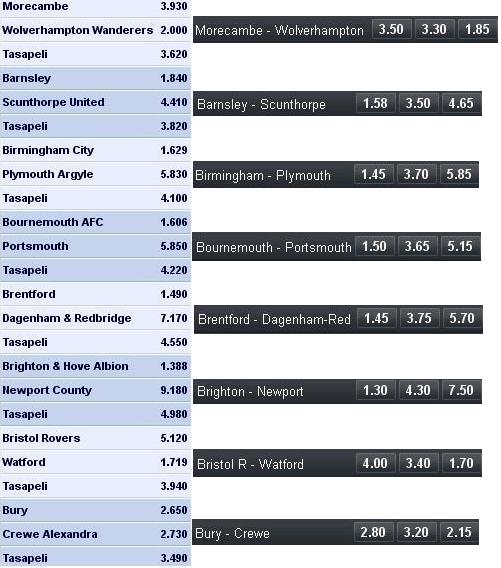 | | |
|---|---|
| Morecambe | 3.930 |
| Wolverhampton Wanderers | 2.000 |
| Tasapeli | 3.620 |
| Barnsley | 1.840 |
| Scunthorpe United | 4.410 |
| Tasapeli | 3.820 |
| Birmingham City | 1.629 |
| Plymouth Argyle | 5.830 |
| Tasapeli | 4.100 |
| Bournemouth AFC | 1.606 |
| Portsmouth | 5.850 |
| Tasapeli | 4.220 |
| Brentford | 1.490 |
| Dagenham & Redbridge | 7.170 |
| Tasapeli | 4.550 |
| Brighton & Hove Albion | 1.388 |
| Newport County | 9.180 |
| Tasapeli | 4.980 |
| Bristol Rovers | 5.120 |
| Watford | 1.719 |
| Tasapeli | 3.940 |
| Bury | 2.650 |
| Crewe Alexandra | 2.730 |
| Tasapeli | 3.490 |

| | | | |
|---|---|---|---|
| Morecambe - Wolverhampton | 3.50 | 3.30 | 1.85 |
| Barnsley - Scunthorpe | 1.58 | 3.50 | 4.65 |
| Birmingham - Plymouth | 1.45 | 3.70 | 5.85 |
| Bournemouth - Portsmouth | 1.50 | 3.65 | 5.15 |
| Brentford - Dagenham-Red | 1.45 | 3.75 | 5.70 |
| Brighton - Newport | 1.30 | 4.30 | 7.50 |
| Bristol R - Watford | 4.00 | 3.40 | 1.70 |
| Bury - Crewe | 2.80 | 3.20 | 2.15 |